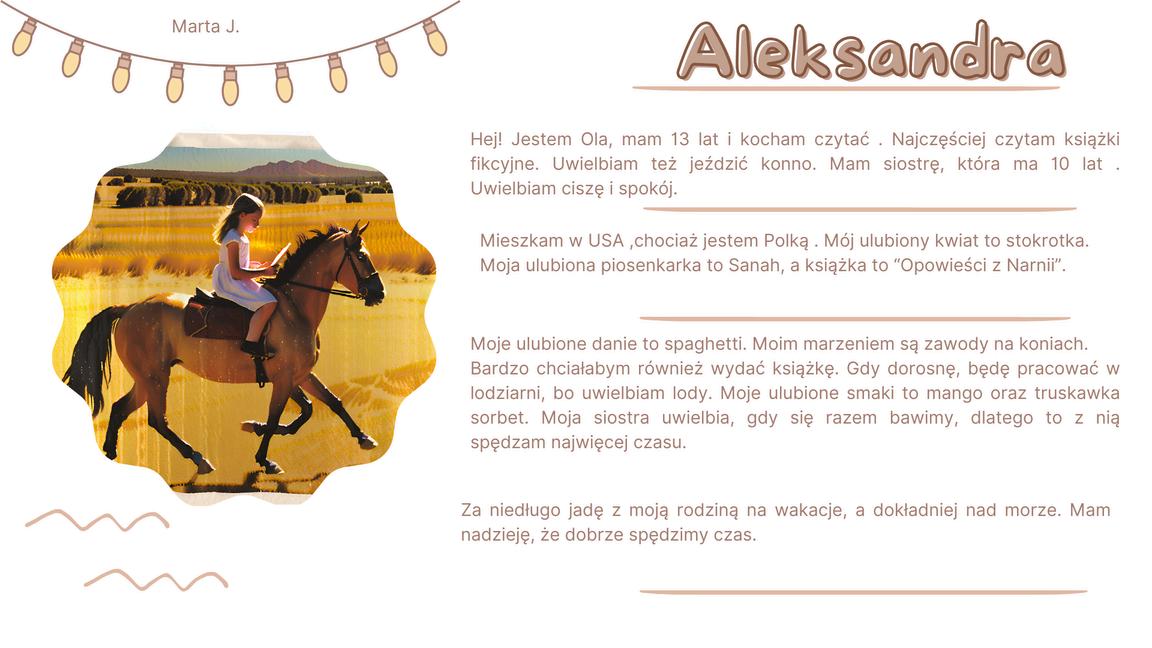 Marta J.

Aleksandra

Hej! Jestem Ola, mam 13 lat i kocham czytać . Najczęściej czytam książki fikcyjne. Uwielbiam też jeździć konno. Mam siostrę, która ma 10 lat . Uwielbiam ciszę i spokój.

Mieszkam w USA ,chociaż jestem Polką . Mój ulubiony kwiat to stokrotka. Moja ulubiona piosenkarka to Sanah, a książka to “Opowieści z Narnii”.

Moje ulubione danie to spaghetti. Moim marzeniem są zawody na koniach. Bardzo chciałabym również wydać książkę. Gdy dorosnę, będę pracować w lodziarni, bo uwielbiam lody. Moje ulubione smaki to mango oraz truskawka sorbet. Moja siostra uwielbia, gdy się razem bawimy, dlatego to z nią spędzam najwięcej czasu.

Za niedługo jadę z moją rodziną na wakacje, a dokładniej nad morze. Mam nadzieję, że dobrze spędzimy czas.